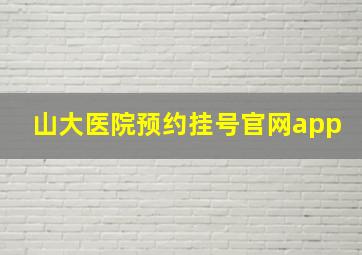 山大医院预约挂号官网app